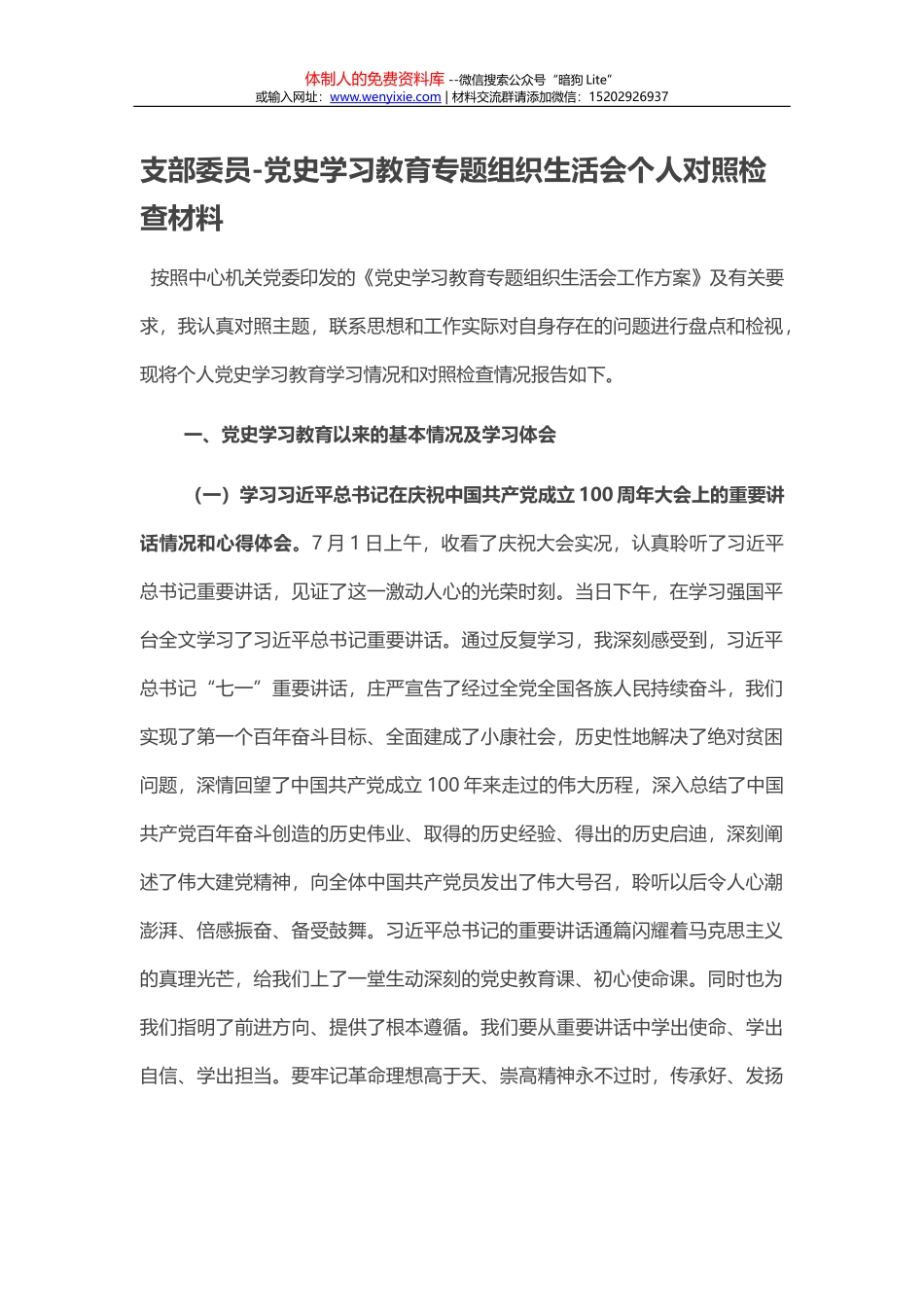 体制人的免费资料库 --微信搜索公众号“暗狗 Lite”
或输入网址：www.wenyixie.com | 材料交流群请添加微信：15202926937

支部委员-党史学习教育专题组织生活会个人对照检查材料

按照中心机关党委印发的《党史学习教育专题组织生活会工作方案》及有关要求，我认真对照主题，联系思想和工作实际对自身存在的问题进行盘点和检视，现将个人党史学习教育学习情况和对照检查情况报告如下。

一、党史学习教育以来的基本情况及学习体会

（一）学习习近平总书记在庆祝中国共产党成立 100 周年大会上的重要讲话情况和心得体会。7 月 1 日上午，收看了庆祝大会实况，认真聆听了习近平总书记重要讲话，见证了这一激动人心的光荣时刻。当日下午，在学习强国平台全文学习了习近平总书记重要讲话。通过反复学习，我深刻感受到，习近平总书记“七一”重要讲话，庄严宣告了经过全党全国各族人民持续奋斗，我们实现了第一个百年奋斗目标、全面建成了小康社会，历史性地解决了绝对贫困问题，深情回望了中国共产党成立 100 年来走过的伟大历程，深入总结了中国共产党百年奋斗创造的历史伟业、取得的历史经验、得出的历史启迪，深刻阐述了伟大建党精神，向全体中国共产党员发出了伟大号召，聆听以后令人心潮澎湃、倍感振奋、备受鼓舞。习近平总书记的重要讲话通篇闪耀着马克思主义的真理光芒，给我们上了一堂生动深刻的党史教育课、初心使命课。同时也为我们指明了前进方向、提供了根本遵循。我们要从重要讲话中学出使命、学出自信、学出担当。要牢记革命理想高于天、崇高精神永不过时，传承好、发扬